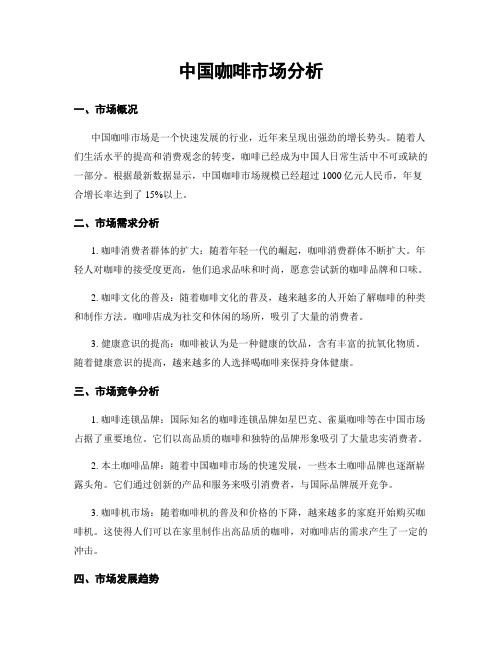 中国咖啡市场分析

一、市场概况

中国咖啡市场是一个快速发展的行业，近年来呈现出强劲的增长势头。随着人们生活水平的提高和消费观念的转变，咖啡已经成为中国人日常生活中不可或缺的一部分。根据最新数据显示，中国咖啡市场规模已经超过 1000 亿元人民币，年复合增长率达到了 15%以上。

二、市场需求分析

1. 咖啡消费者群体的扩大：随着年轻一代的崛起，咖啡消费群体不断扩大。年轻人对咖啡的接受度更高，他们追求品味和时尚，愿意尝试新的咖啡品牌和口味。

2. 咖啡文化的普及：随着咖啡文化的普及，越来越多的人开始了解咖啡的种类和制作方法。咖啡店成为社交和休闲的场所，吸引了大量的消费者。

3. 健康意识的提高：咖啡被认为是一种健康的饮品，含有丰富的抗氧化物质。随着健康意识的提高，越来越多的人选择喝咖啡来保持身体健康。

三、市场竞争分析

1. 咖啡连锁品牌：国际知名的咖啡连锁品牌如星巴克、雀巢咖啡等在中国市场占据了重要地位。它们以高品质的咖啡和独特的品牌形象吸引了大量忠实消费者。

2. 本土咖啡品牌：随着中国咖啡市场的快速发展，一些本土咖啡品牌也逐渐崭露头角。它们通过创新的产品和服务来吸引消费者，与国际品牌展开竞争。

3. 咖啡机市场：随着咖啡机的普及和价格的下降，越来越多的家庭开始购买咖啡机。这使得人们可以在家里制作出高品质的咖啡，对咖啡店的需求产生了一定的冲击。

四、市场发展趋势